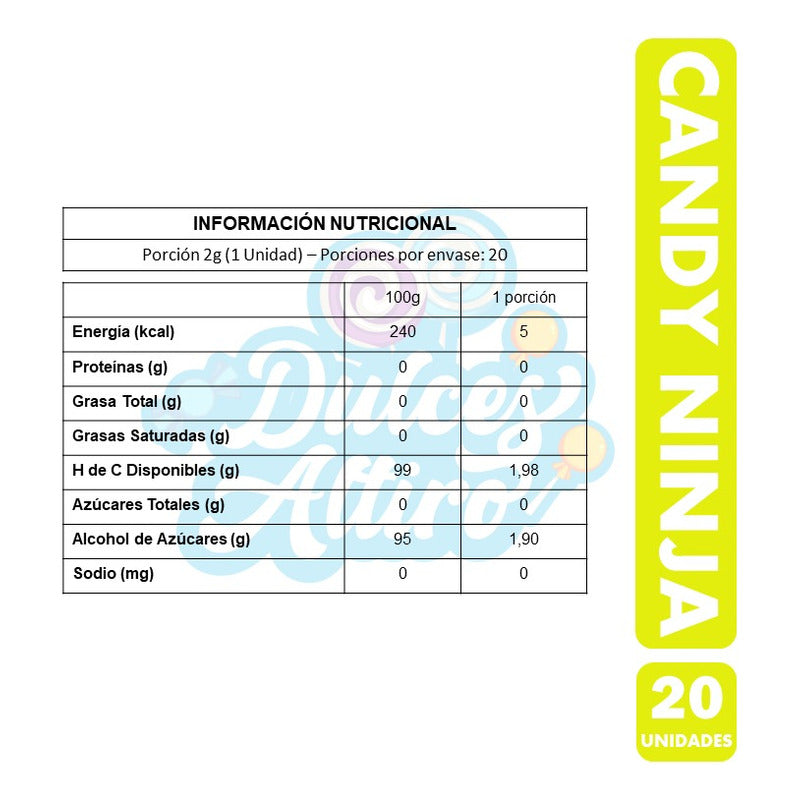 INFORMACIÓN NUTRICIONAL

Porción 2g (1 Unidad) – Porciones por envase: 20

| | 100g | 1 porción |
|---|---|---|
| Energía (kcal) | 240 | 5 |
| Proteínas (g) | 0 | 0 |
| Grasa Total (g) | 0 | 0 |
| Grasas Saturadas (g) | 0 | 0 |
| H de C Disponibles (g) | 99 | 1,98 |
| Azúcares Totales (g) | 0 | 0 |
| Alcohol de Azúcares (g) | 95 | 1,90 |
| Sodio (mg) | 0 | 0 |

Dulces Altiro

CANDY NINJA

20 UNIDADES